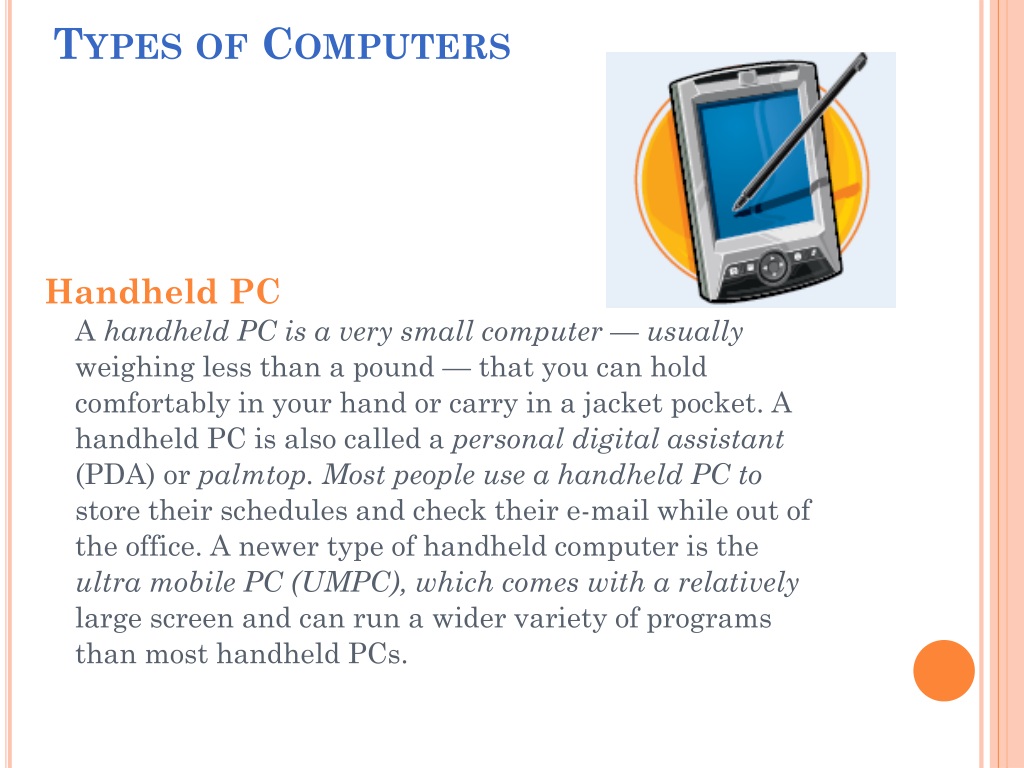 TYPES OF COMPUTERS

Handheld PC

A handheld PC is a very small computer — usually weighing less than a pound — that you can hold comfortably in your hand or carry in a jacket pocket. A handheld PC is also called a personal digital assistant (PDA) or palmtop. Most people use a handheld PC to store their schedules and check their e-mail while out of the office. A newer type of handheld computer is the ultra mobile PC (UMPC), which comes with a relatively large screen and can run a wider variety of programs than most handheld PCs.